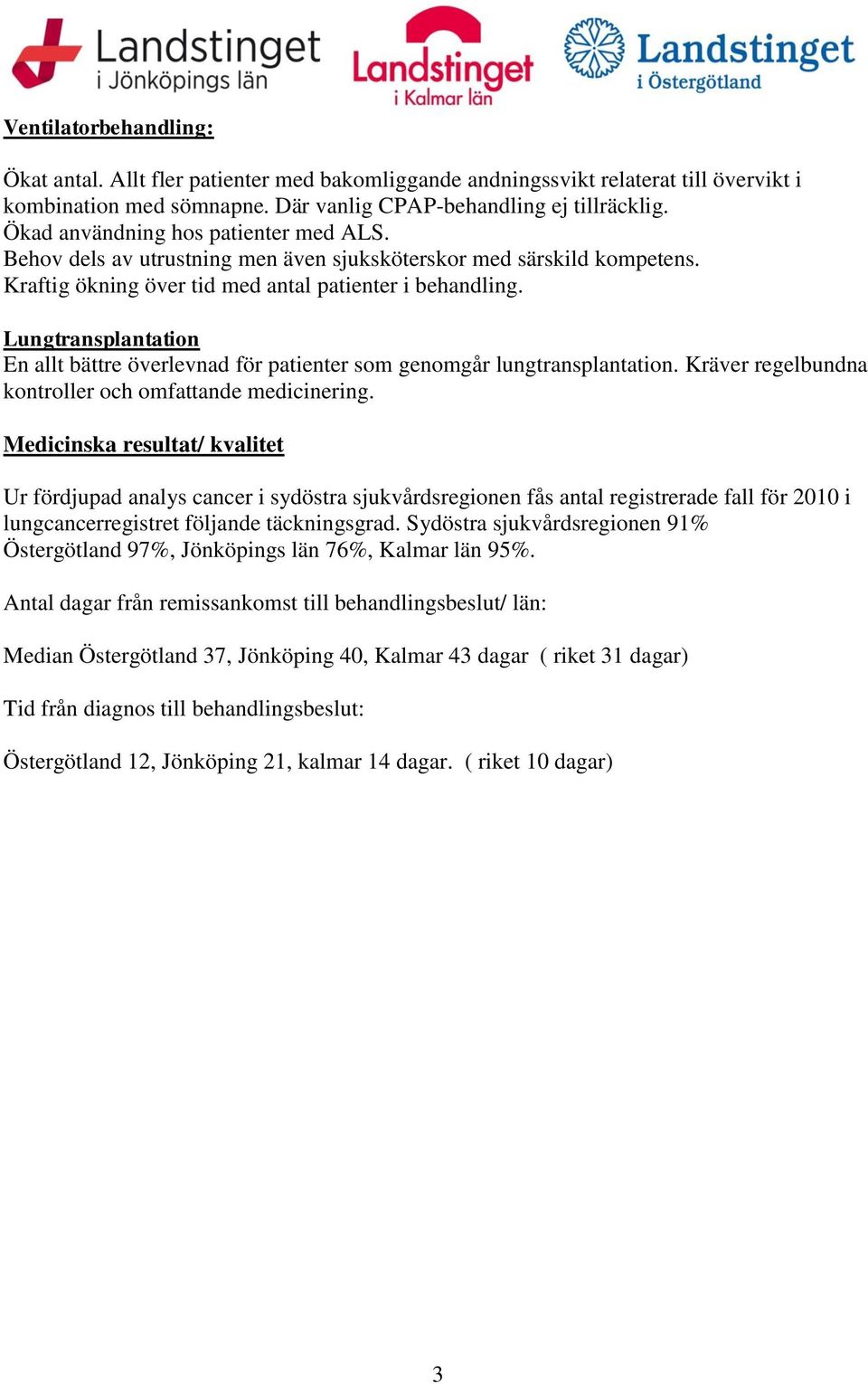 Landstinget i Jönköpings län
Landstinget i Kalmar län
Landstinget i Östergötland

Ventilatorbehandling:

Ökat antal. Allt fler patienter med bakomliggande andningssvikt relaterat till övervikt i kombination med sömnapne. Där vanlig CPAP-behandling ej tillräcklig.
Ökad användning hos patienter med ALS.
Behov dels av utrustning men även sjuksköterskor med särskild kompetens.
Kraftig ökning över tid med antal patienter i behandling.

Lungtransplantation
En allt bättre överlevnad för patienter som genomgår lungtransplantation. Kräver regelbundna kontroller och omfattande medicinering.

Medicinska resultat/ kvalitet

Ur fördjupad analys cancer i sydöstra sjukvårdsregionen fås antal registrerade fall för 2010 i lungcancerregistret följande täckningsgrad. Sydöstra sjukvårdsregionen 91% Östergötland 97%, Jönköpings län 76%, Kalmar län 95%.

Antal dagar från remissankomst till behandlingsbeslut/ län:

Median Östergötland 37, Jönköping 40, Kalmar 43 dagar ( riket 31 dagar)

Tid från diagnos till behandlingsbeslut:

Östergötland 12, Jönköping 21, kalmar 14 dagar. ( riket 10 dagar)

3